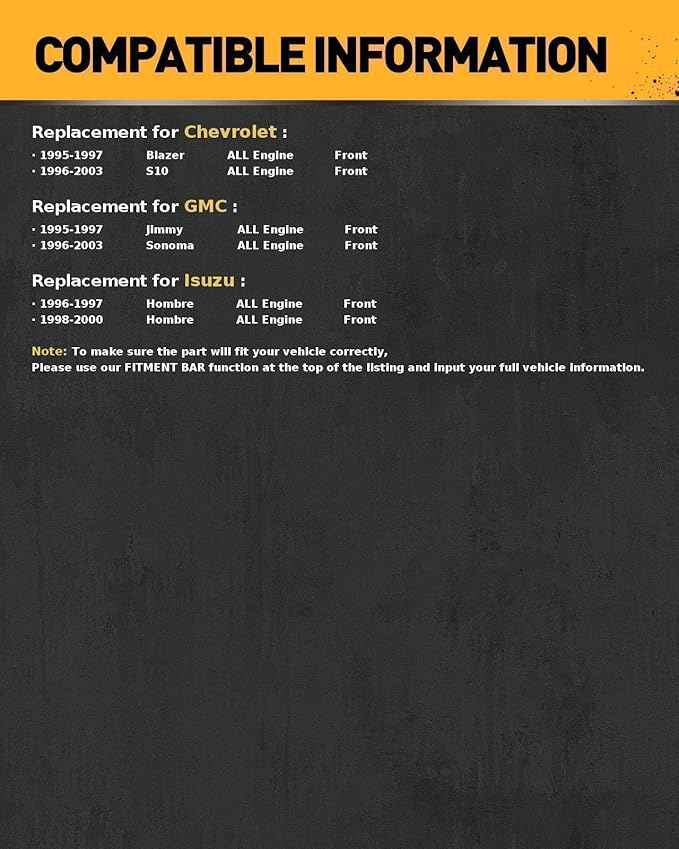 COMPATIBLE INFORMATION

Replacement for Chevrolet :

· 1995-1997 Blazer ALL Engine Front
· 1996-2003 S10 ALL Engine Front

Replacement for GMC :

· 1995-1997 Jimmy ALL Engine Front
· 1996-2003 Sonoma ALL Engine Front

Replacement for Isuzu :

· 1996-1997 Hombre ALL Engine Front
· 1998-2000 Hombre ALL Engine Front

Note: To make sure the part will fit your vehicle correctly,
Please use our FITMENT BAR function at the top of the listing and input your full vehicle information.